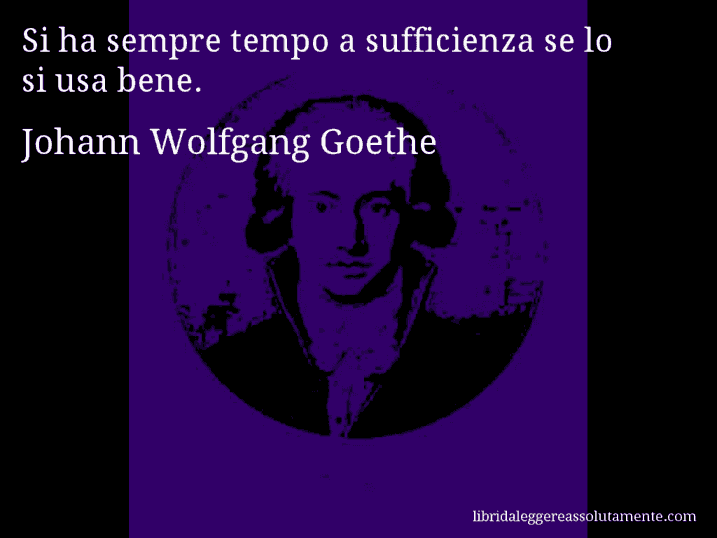 Si ha sempre tempo a sufficienza se lo si usa bene.

Johann Wolfgang Goethe

libridaleggereassolutamente.com